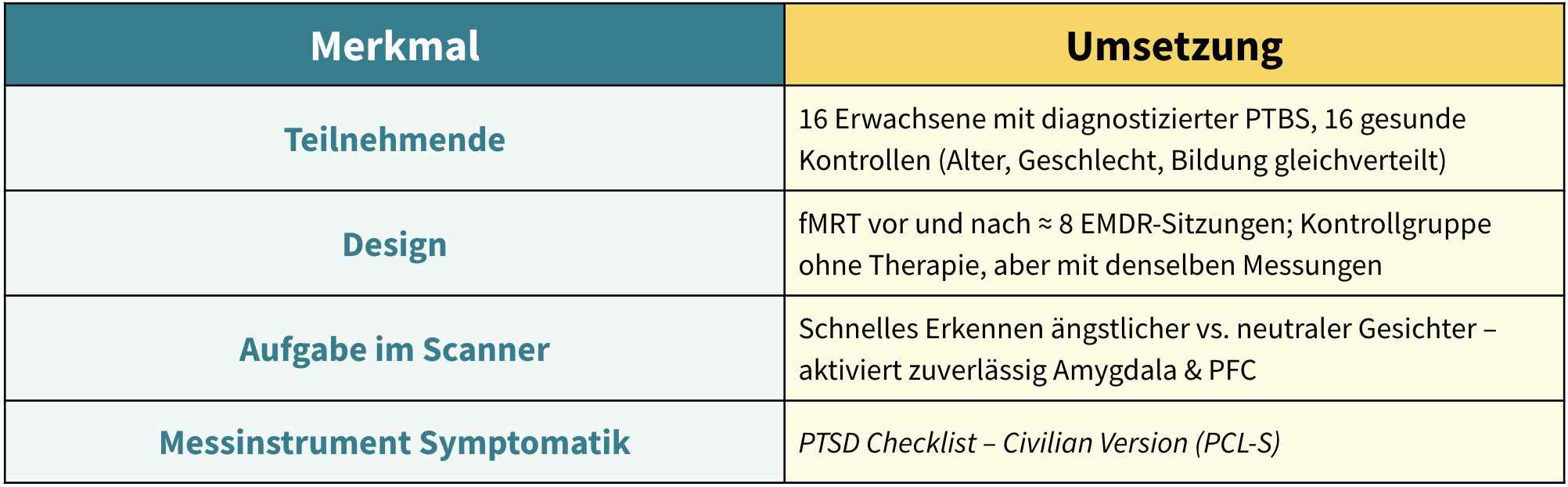 | Merkmal | Umsetzung |
|---|---|
| Teilnehmende | 16 Erwachsene mit diagnostizierter PTBS, 16 gesunde Kontrollen (Alter, Geschlecht, Bildung gleichverteilt) |
| Design | fMRT vor und nach ≈ 8 EMDR-Sitzungen; Kontrollgruppe ohne Therapie, aber mit denselben Messungen |
| Aufgabe im Scanner | Schnelles Erkennen ängstlicher vs. neutraler Gesichter – aktiviert zuverlässig Amygdala & PFC |
| Messinstrument Symptomatik | PTSD Checklist – Civilian Version (PCL-S) |